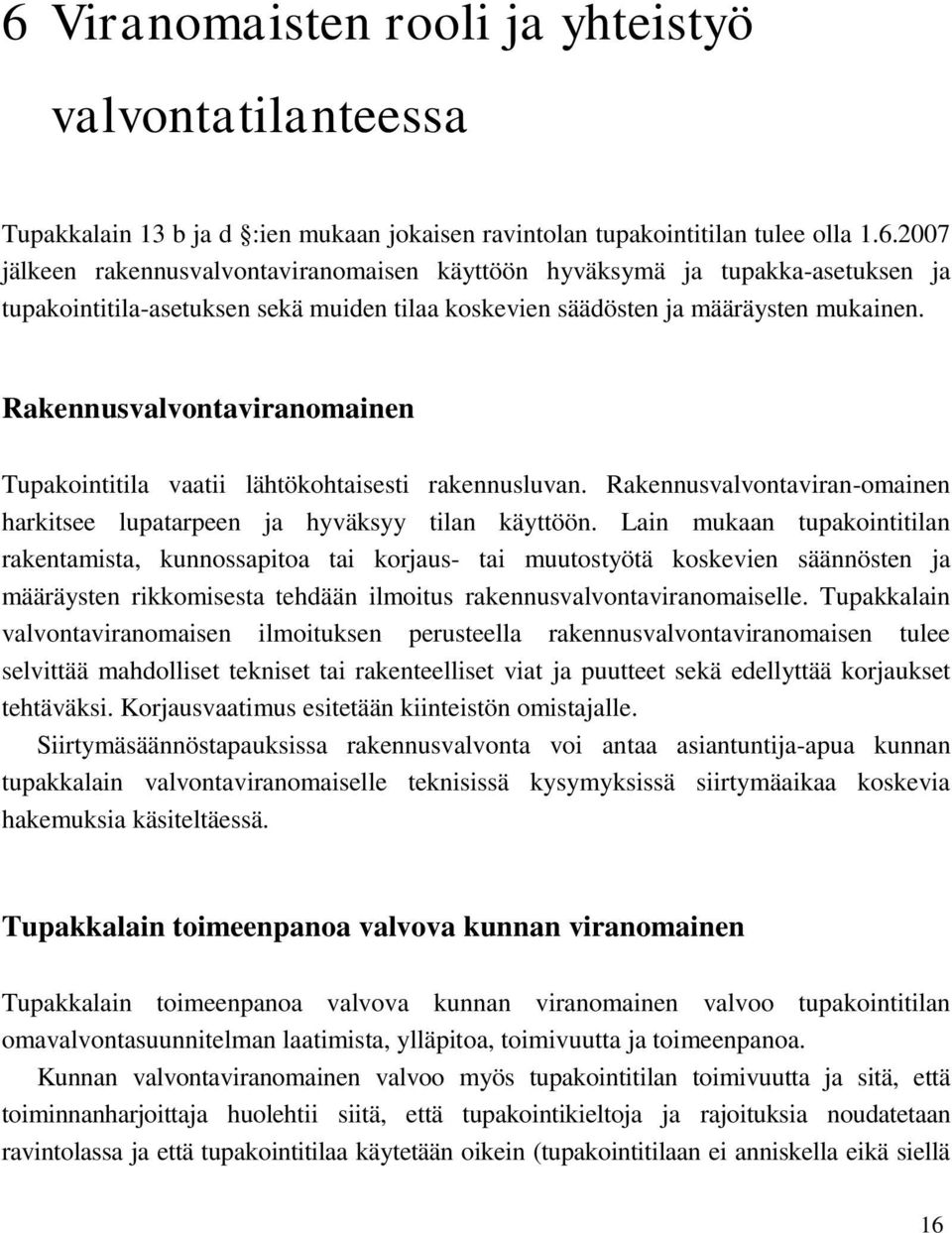 6 Viranomaisten rooli ja yhteistyö valvontatilanteessa

Tupakkalain 13 b ja d §:ien mukaan jokaisen ravintolan tupakointitilan tulee olla 1.6.2007 jälkeen rakennusvalvontaviranomaisen käyttöön hyväksymä ja tupakka-asetuksen ja tupakointitila-asetuksen sekä muiden tilaa koskevien säädösten ja määräysten mukainen.

Rakennusvalvontaviranomainen

Tupakointitila vaatii lähtökohtaisesti rakennusluvan. Rakennusvalvontaviran-omainen harkitsee lupatarpeen ja hyväksyy tilan käyttöön. Lain mukaan tupakointitilan rakentamista, kunnossapitoa tai korjaus- tai muutostyötä koskevien säännösten ja määräysten rikkomisesta tehdään ilmoitus rakennusvalvontaviranomaiselle. Tupakkalain valvontaviranomaisen ilmoituksen perusteella rakennusvalvontaviranomaisen tulee selvittää mahdolliset tekniset tai rakenteelliset viat ja puutteet sekä edellyttää korjaukset tehtäväksi. Korjausvaatimus esitetään kiinteistön omistajalle.
Siirtymäsäännöstapauksissa rakennusvalvonta voi antaa asiantuntija-apua kunnan tupakkalain valvontaviranomaiselle teknisissä kysymyksissä siirtymäaikaa koskevia hakemuksia käsiteltäessä.

Tupakkalain toimeenpanoa valvova kunnan viranomainen

Tupakkalain toimeenpanoa valvova kunnan viranomainen valvoo tupakointitilan omavalvontasuunnitelman laatimista, ylläpitoa, toimivuutta ja toimeenpanoa.
Kunnan valvontaviranomainen valvoo myös tupakointitilan toimivuutta ja sitä, että toiminnanharjoittaja huolehtii siitä, että tupakointikieltoja ja rajoituksia noudatetaan ravintolassa ja että tupakointitilaa käytetään oikein (tupakointitilaan ei anniskella eikä siellä

16